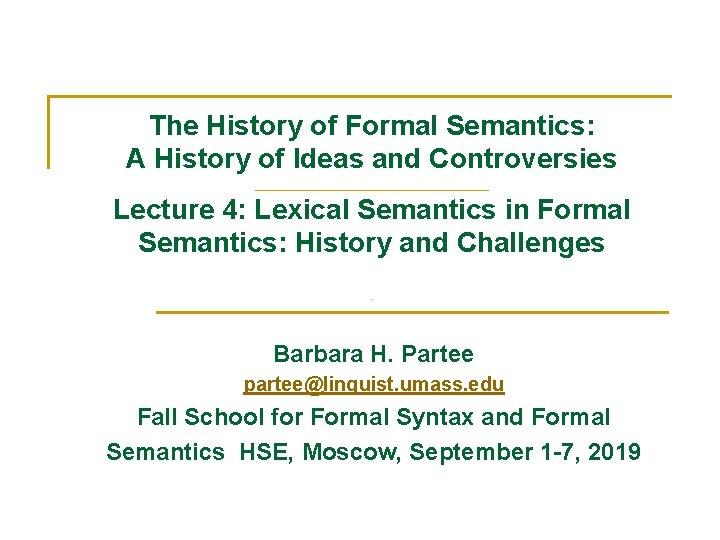 The History of Formal Semantics:
A History of Ideas and Controversies

Lecture 4: Lexical Semantics in Formal Semantics: History and Challenges

Barbara H. Partee
partee@linguist.umass.edu
Fall School for Formal Syntax and Formal Semantics HSE, Moscow, September 1-7, 2019